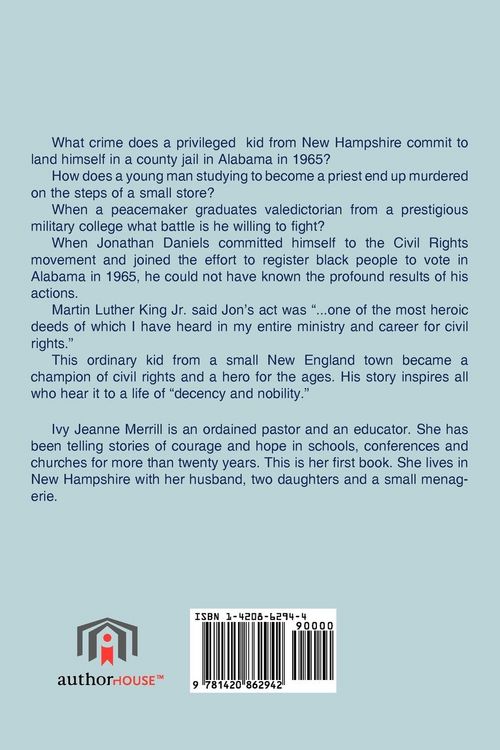 What crime does a privileged kid from New Hampshire commit to land himself in a county jail in Alabama in 1965?

How does a young man studying to become a priest end up murdered on the steps of a small store?

When a peacemaker graduates valedictorian from a prestigious military college what battle is he willing to fight?

When Jonathan Daniels committed himself to the Civil Rights movement and joined the effort to register black people to vote in Alabama in 1965, he could not have known the profound results of his actions.

Martin Luther King Jr. said Jon's act was "...one of the most heroic deeds of which I have heard in my entire ministry and career for civil rights."

This ordinary kid from a small New England town became a champion of civil rights and a hero for the ages. His story inspires all who hear it to a life of "decency and nobility."

Ivy Jeanne Merrill is an ordained pastor and an educator. She has been telling stories of courage and hope in schools, conferences and churches for more than twenty years. This is her first book. She lives in New Hampshire with her husband, two daughters and a small menagerie.

authorHOUSE™

ISBN 1-4208-6294-4

90000

9 781420 862942